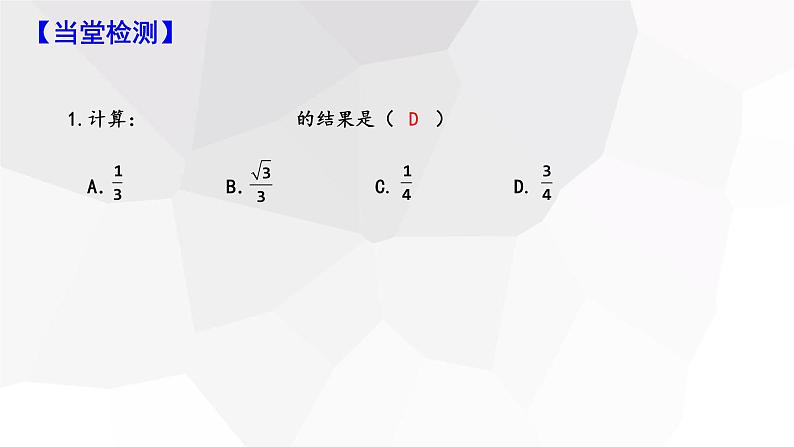 【当堂检测】

1.计算: 的结果是（ D ）

A. $\frac{1}{3}$ B. $\frac{\sqrt{3}}{3}$ C. $\frac{1}{4}$ D. $\frac{3}{4}$